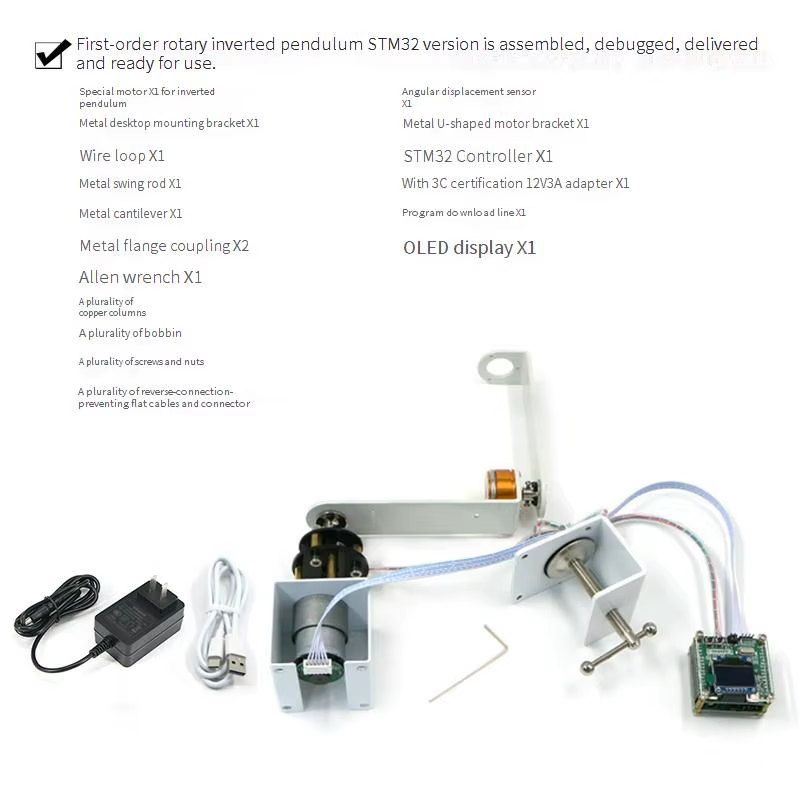 First-order rotary inverted pendulum STM32 version is assembled, debugged, delivered and ready for use.

Special motor X1 for inverted pendulum

Metal desktop mounting bracket X1

Wire loop X1

Metal swing rod X1

Metal cantilever X1

Metal flange coupling X2

Allen wrench X1

A plurality of copper columns

A plurality of bobbin

A plurality of screws and nuts

A plurality of reverse-connection-preventing flat cables and connector

Angular displacement sensor X1

Metal U-shaped motor bracket X1

STM32 Controller X1

With 3C certification 12V3A adapter X1

Program download line X1

OLED display X1